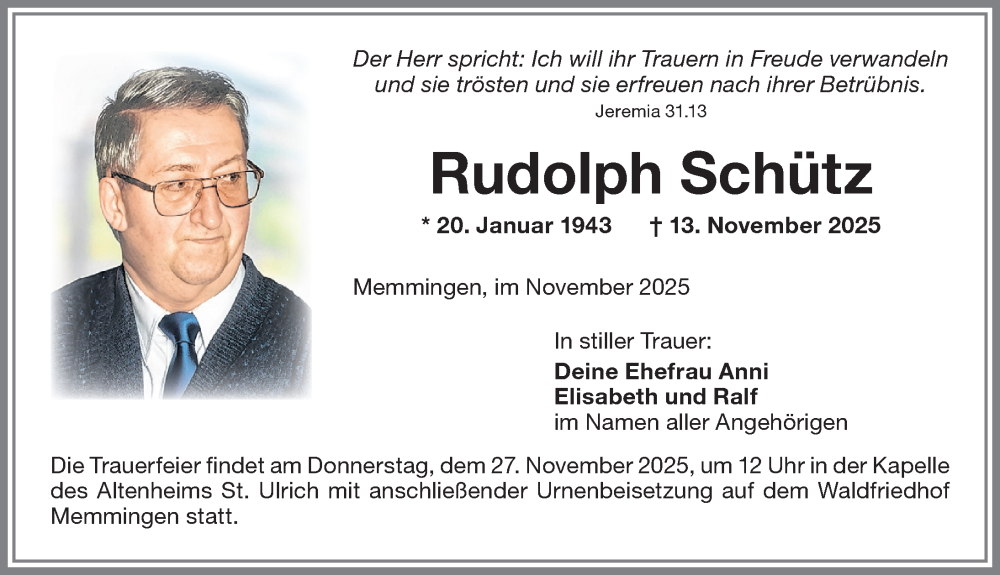 Der Herr spricht: Ich will ihr Trauern in Freude verwandeln
und sie trösten und sie erfreuen nach ihrer Betrübnis.
Jeremia 31.13

Rudolph Schütz

* 20. Januar 1943 † 13. November 2025

Memmingen, im November 2025

In stiller Trauer:
Deine Ehefrau Anni
Elisabeth und Ralf
im Namen aller Angehörigen

Die Trauerfeier findet am Donnerstag, dem 27. November 2025, um 12 Uhr in der Kapelle des Altenheims St. Ulrich mit anschließender Urnenbeisetzung auf dem Waldfriedhof Memmingen statt.